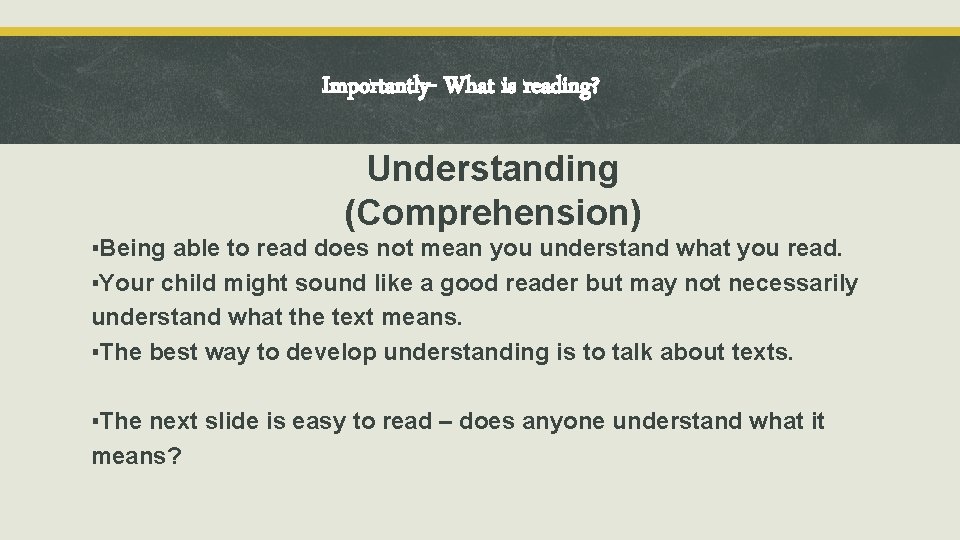 Importantly- What is reading?

Understanding (Comprehension)

▪Being able to read does not mean you understand what you read.
▪Your child might sound like a good reader but may not necessarily understand what the text means.
▪The best way to develop understanding is to talk about texts.

▪The next slide is easy to read – does anyone understand what it means?